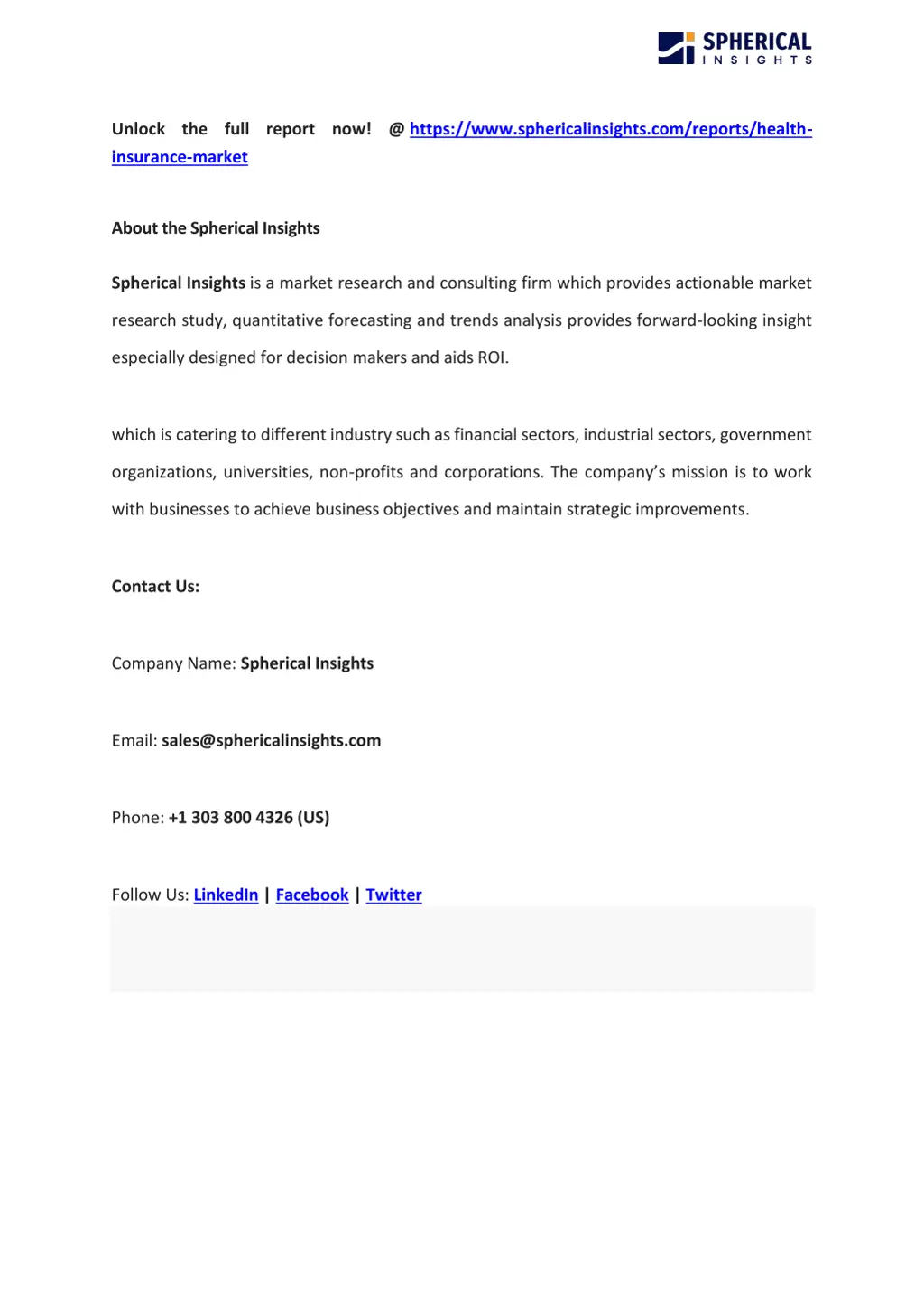 SPHERICAL INSIGHTS

Unlock the full report now! @ https://www.sphericalinsights.com/reports/health-insurance-market

About the Spherical Insights

Spherical Insights is a market research and consulting firm which provides actionable market research study, quantitative forecasting and trends analysis provides forward-looking insight especially designed for decision makers and aids ROI.

which is catering to different industry such as financial sectors, industrial sectors, government organizations, universities, non-profits and corporations. The company's mission is to work with businesses to achieve business objectives and maintain strategic improvements.

Contact Us:

Company Name: Spherical Insights

Email: sales@sphericalinsights.com

Phone: +1 303 800 4326 (US)

Follow Us: LinkedIn | Facebook | Twitter